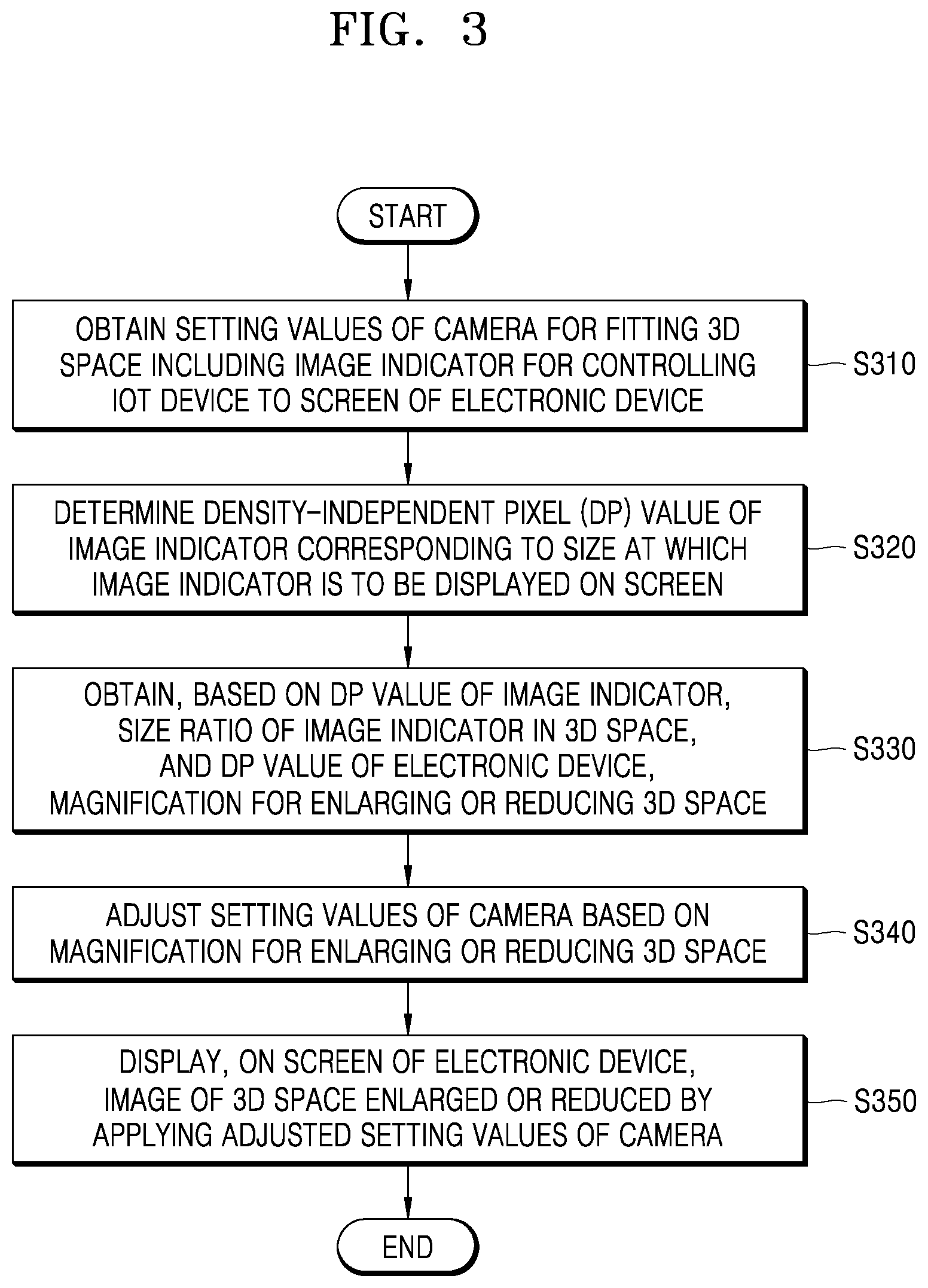 FIG. 3

START

OBTAIN SETTING VALUES OF CAMERA FOR FITTING 3D SPACE INCLUDING IMAGE INDICATOR FOR CONTROLLING IOT DEVICE TO SCREEN OF ELECTRONIC DEVICE

S310

DETERMINE DENSITY-INDEPENDENT PIXEL (DP) VALUE OF IMAGE INDICATOR CORRESPONDING TO SIZE AT WHICH IMAGE INDICATOR IS TO BE DISPLAYED ON SCREEN

S320

OBTAIN, BASED ON DP VALUE OF IMAGE INDICATOR, SIZE RATIO OF IMAGE INDICATOR IN 3D SPACE, AND DP VALUE OF ELECTRONIC DEVICE, MAGNIFICATION FOR ENLARGING OR REDUCING 3D SPACE

S330

ADJUST SETTING VALUES OF CAMERA BASED ON MAGNIFICATION FOR ENLARGING OR REDUCING 3D SPACE

S340

DISPLAY, ON SCREEN OF ELECTRONIC DEVICE, IMAGE OF 3D SPACE ENLARGED OR REDUCED BY APPLYING ADJUSTED SETTING VALUES OF CAMERA

S350

END